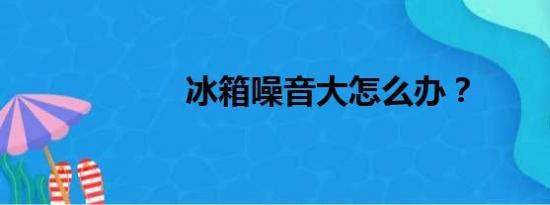 冰箱噪音大怎么办？